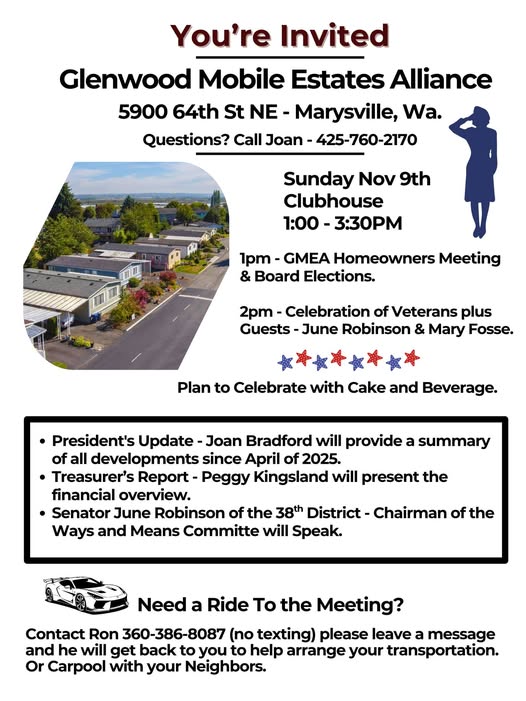 You're Invited

Glenwood Mobile Estates Alliance

5900 64th St NE - Marysville, Wa.

Questions? Call Joan - 425-760-2170

Sunday Nov 9th
Clubhouse
1:00 - 3:30PM

1pm - GMEA Homeowners Meeting & Board Elections.

2pm - Celebration of Veterans plus Guests - June Robinson & Mary Fosse.

Plan to Celebrate with Cake and Beverage.

• President's Update - Joan Bradford will provide a summary of all developments since April of 2025.
• Treasurer's Report - Peggy Kingsland will present the financial overview.
• Senator June Robinson of the 38$^{th}$ District - Chairman of the Ways and Means Committe will Speak.

Need a Ride To the Meeting?

Contact Ron 360-386-8087 (no texting) please leave a message and he will get back to you to help arrange your transportation. Or Carpool with your Neighbors.